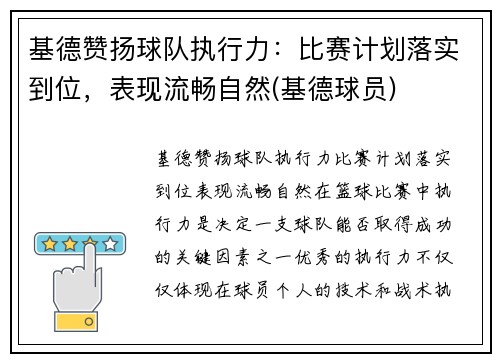 基德赞扬球队执行力：比赛计划落实到位，表现流畅自然(基德球员)

基德赞扬球队执行力比赛计划落实到位表现流畅自然在篮球比赛中执行力是决定一支球队能否取得成功的关键因素之一优秀的执行力不仅仅体现在球员个人的技术和战术执